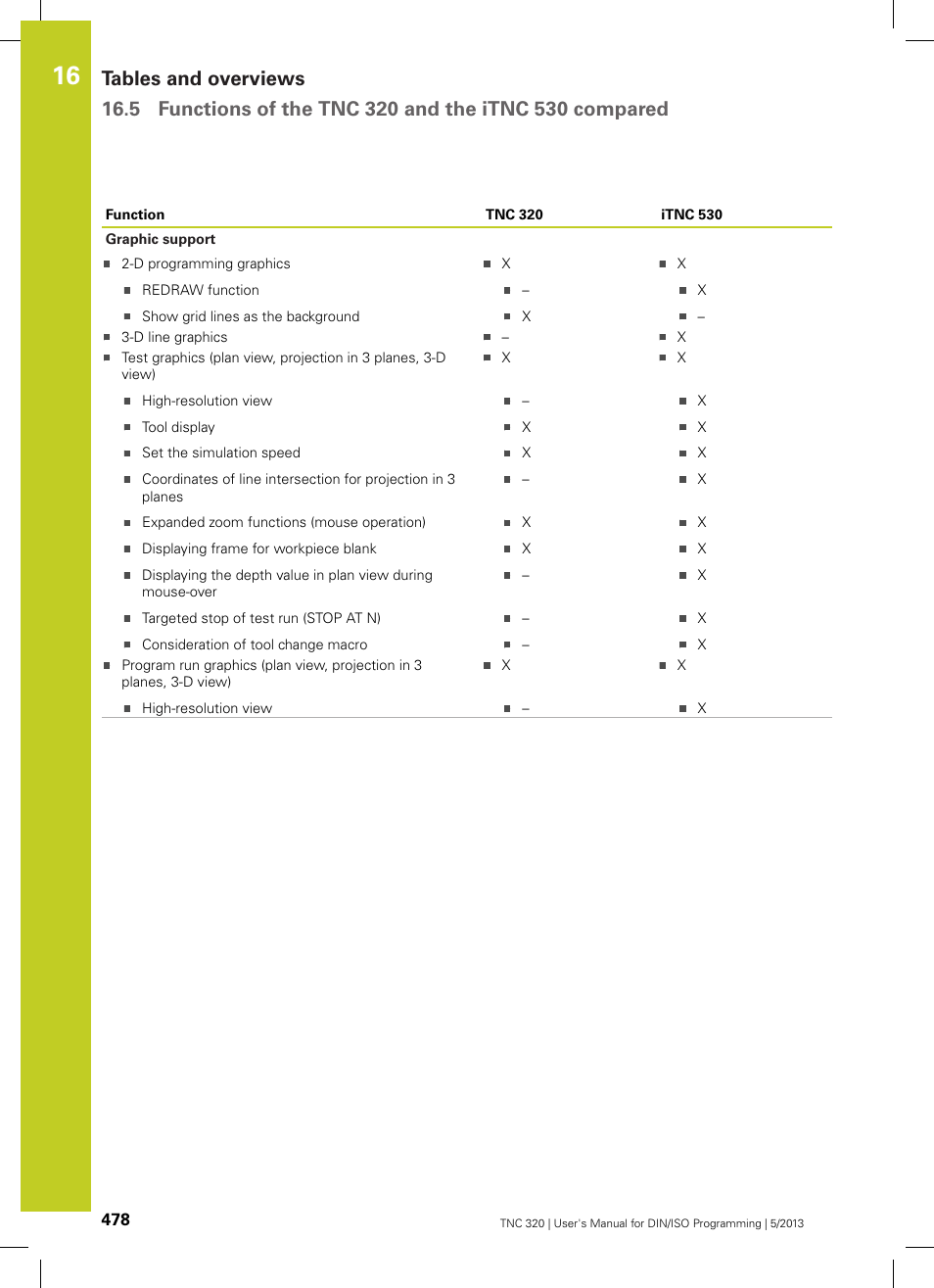 16

Tables and overviews

16.5 Functions of the TNC 320 and the iTNC 530 compared

| Function | TNC 320 | iTNC 530 |
|---|---|---|
| **Graphic support** | | |
| ■ 2-D programming graphics | ■ X | ■ X |
| ■ REDRAW function | ■ – | ■ X |
| ■ Show grid lines as the background | ■ X | ■ – |
| ■ 3-D line graphics | ■ – | ■ X |
| ■ Test graphics (plan view, projection in 3 planes, 3-D view) | ■ X | ■ X |
| ■ High-resolution view | ■ – | ■ X |
| ■ Tool display | ■ X | ■ X |
| ■ Set the simulation speed | ■ X | ■ X |
| ■ Coordinates of line intersection for projection in 3 planes | ■ – | ■ X |
| ■ Expanded zoom functions (mouse operation) | ■ X | ■ X |
| ■ Displaying frame for workpiece blank | ■ X | ■ X |
| ■ Displaying the depth value in plan view during mouse-over | ■ – | ■ X |
| ■ Targeted stop of test run (STOP AT N) | ■ – | ■ X |
| ■ Consideration of tool change macro | ■ – | ■ X |
| ■ Program run graphics (plan view, projection in 3 planes, 3-D view) | ■ X | ■ X |
| ■ High-resolution view | ■ – | ■ X |

478

TNC 320 | User's Manual for DIN/ISO Programming | 5/2013